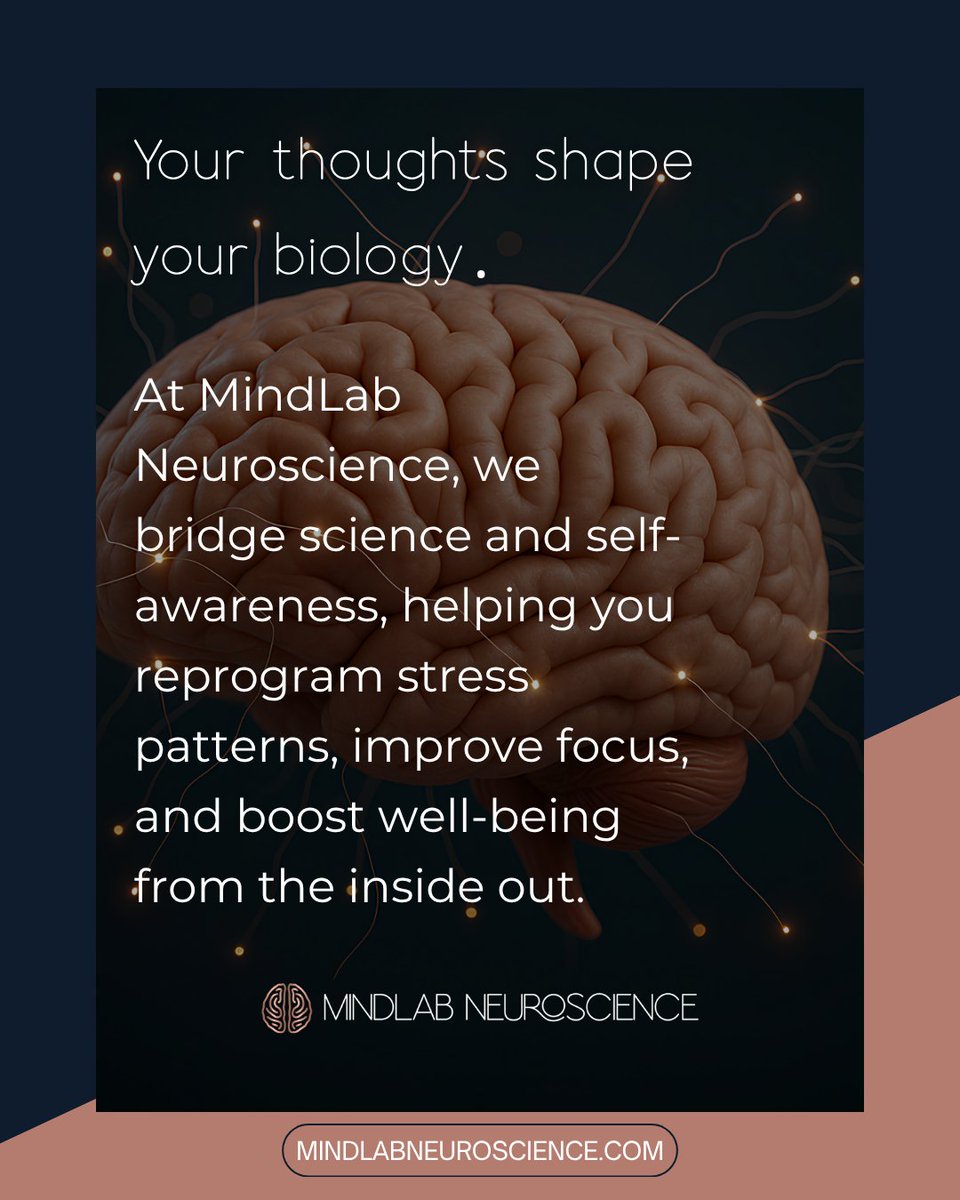 Your thoughts shape your biology.

At MindLab Neuroscience, we bridge science and self-awareness, helping you reprogram stress patterns, improve focus, and boost well-being from the inside out.

MINDLAB NEUROSCIENCE

MINDLABNEUROSCIENCE.COM